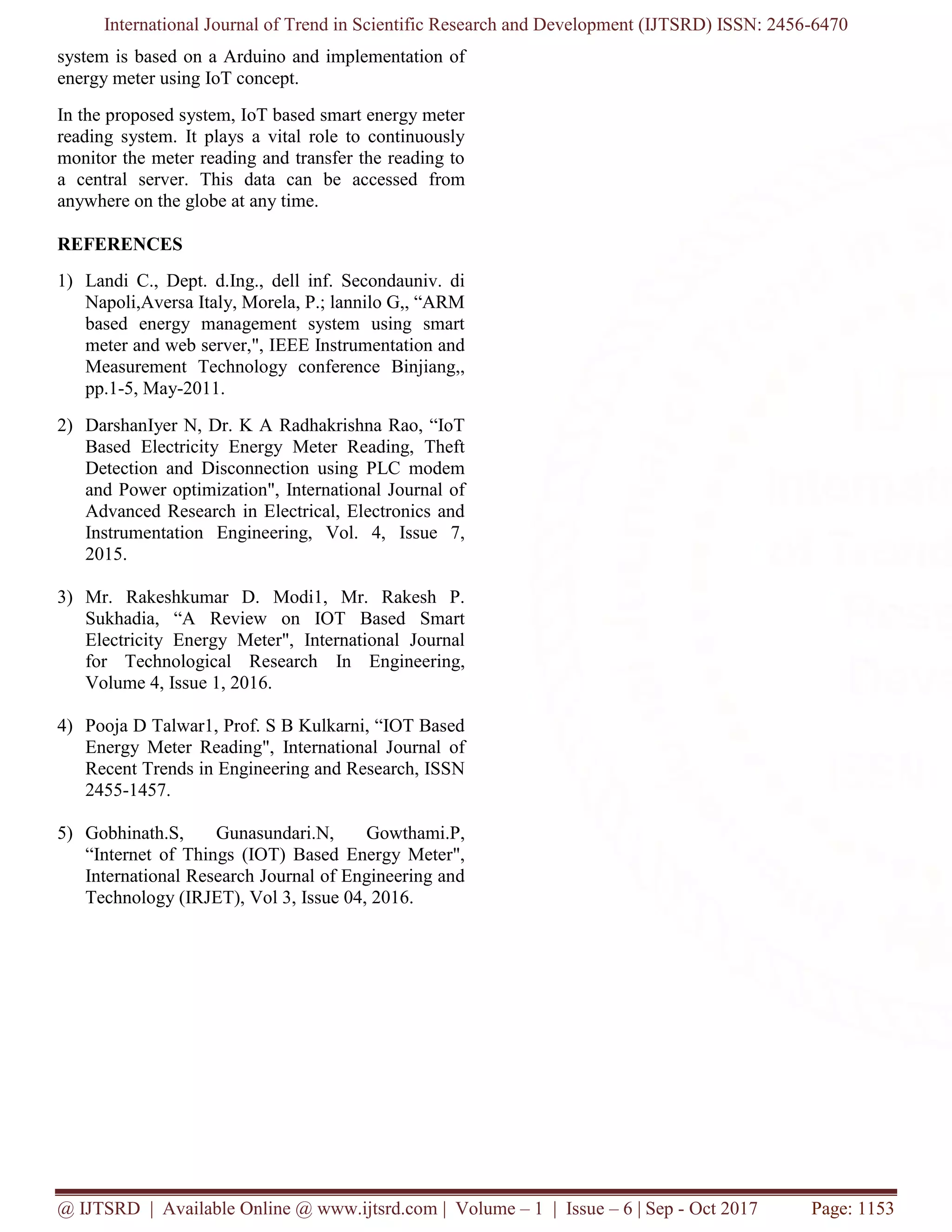 International Journal of Trend in Scientific Research and Development (IJTSRD) ISSN: 2456-6470

system is based on a Arduino and implementation of energy meter using IoT concept.

In the proposed system, IoT based smart energy meter reading system. It plays a vital role to continuously monitor the meter reading and transfer the reading to a central server. This data can be accessed from anywhere on the globe at any time.

REFERENCES

1) Landi C., Dept. d.Ing., dell inf. Secondauniv. di Napoli,Aversa Italy, Morela, P.; lannilo G,, “ARM based energy management system using smart meter and web server,", IEEE Instrumentation and Measurement Technology conference Binjiang,, pp.1-5, May-2011.

2) DarshanIyer N, Dr. K A Radhakrishna Rao, “IoT Based Electricity Energy Meter Reading, Theft Detection and Disconnection using PLC modem and Power optimization", International Journal of Advanced Research in Electrical, Electronics and Instrumentation Engineering, Vol. 4, Issue 7, 2015.

3) Mr. Rakeshkumar D. Modi1, Mr. Rakesh P. Sukhadia, “A Review on IOT Based Smart Electricity Energy Meter", International Journal for Technological Research In Engineering, Volume 4, Issue 1, 2016.

4) Pooja D Talwar1, Prof. S B Kulkarni, “IOT Based Energy Meter Reading", International Journal of Recent Trends in Engineering and Research, ISSN 2455-1457.

5) Gobhinath.S, Gunasundari.N, Gowthami.P, “Internet of Things (IOT) Based Energy Meter", International Research Journal of Engineering and Technology (IRJET), Vol 3, Issue 04, 2016.

@ IJTSRD | Available Online @ www.ijtsrd.com | Volume – 1 | Issue – 6 | Sep - Oct 2017 Page: 1153